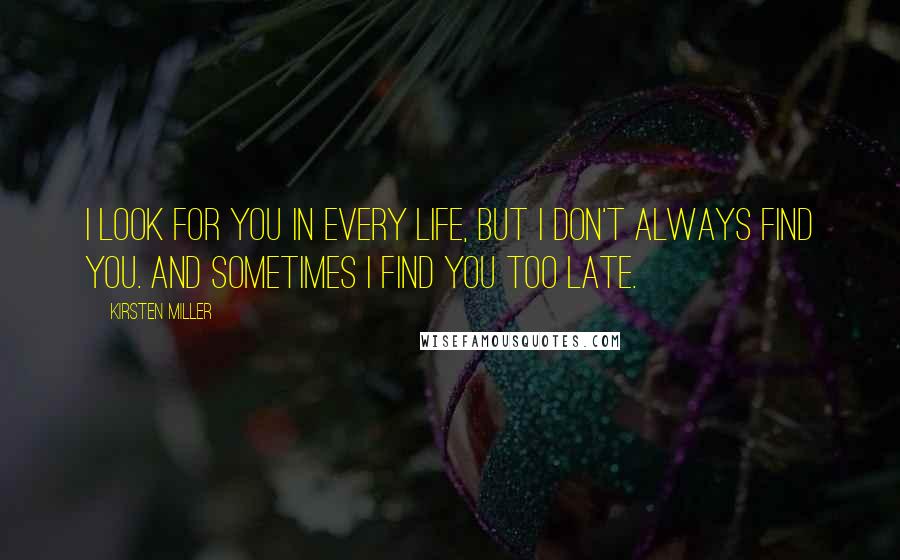 I LOOK FOR YOU IN EVERY LIFE, BUT I DON'T ALWAYS FIND YOU. AND SOMETIMES I FIND YOU TOO LATE.

KIRSTEN MILLER

WISEFAMOUSQUOTES.COM